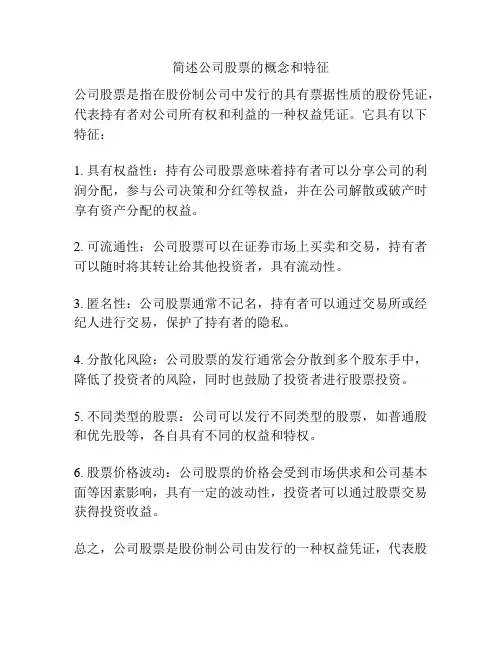 简述公司股票的概念和特征

公司股票是指在股份制公司中发行的具有票据性质的股份凭证，代表持有者对公司所有权和利益的一种权益凭证。它具有以下特征：

1. 具有权益性：持有公司股票意味着持有者可以分享公司的利润分配，参与公司决策和分红等权益，并在公司解散或破产时享有资产分配的权益。

2. 可流通性：公司股票可以在证券市场上买卖和交易，持有者可以随时将其转让给其他投资者，具有流动性。

3. 匿名性：公司股票通常不记名，持有者可以通过交易所或经纪人进行交易，保护了持有者的隐私。

4. 分散化风险：公司股票的发行通常会分散到多个股东手中，降低了投资者的风险，同时也鼓励了投资者进行股票投资。

5. 不同类型的股票：公司可以发行不同类型的股票，如普通股和优先股等，各自具有不同的权益和特权。

6. 股票价格波动：公司股票的价格会受到市场供求和公司基本面等因素影响，具有一定的波动性，投资者可以通过股票交易获得投资收益。

总之，公司股票是股份制公司由发行的一种权益凭证，代表股